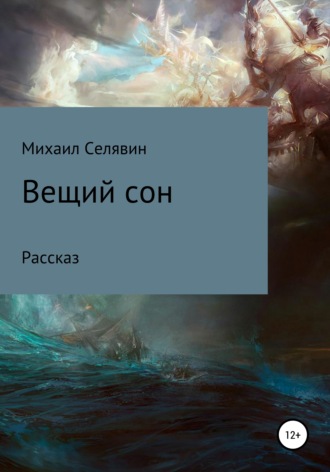 Михаил Селявин

Вещий сон

Рассказ

12+